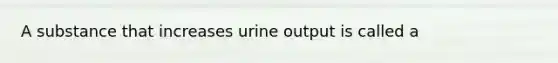 A substance that increases urine output is called a